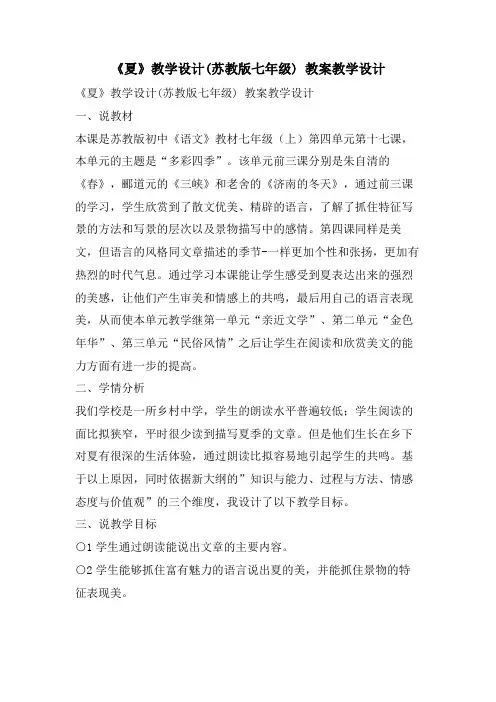 《夏》教学设计(苏教版七年级) 教案教学设计

《夏》教学设计(苏教版七年级) 教案教学设计

一、说教材

本课是苏教版初中《语文》教材七年级（上）第四单元第十七课，本单元的主题是“多彩四季”。该单元前三课分别是朱自清的《春》，郦道元的《三峡》和老舍的《济南的冬天》，通过前三课的学习，学生欣赏到了散文优美、精辟的语言，了解了抓住特征写景的方法和写景的层次以及景物描写中的感情。第四课同样是美文，但语言的风格同文章描述的季节-一样更加个性和张扬，更加有热烈的时代气息。通过学习本课能让学生感受到夏表达出来的强烈的美感，让他们产生审美和情感上的共鸣，最后用自己的语言表现美，从而使本单元教学继第一单元“亲近文学”、第二单元“金色年华”、第三单元“民俗风情”之后让学生在阅读和欣赏美文的能力方面有进一步的提高。

二、学情分析

我们学校是一所乡村中学，学生的朗读水平普遍较低；学生阅读的面比拟狭窄，平时很少读到描写夏季的文章。但是他们生长在乡下对夏有很深的生活体验，通过朗读比拟容易地引起学生的共鸣。基于以上原因，同时依据新大纲的”知识与能力、过程与方法、情感态度与价值观”的三个维度，我设计了以下教学目标。

三、说教学目标

○1 学生通过朗读能说出文章的主要内容。

○2 学生能够抓住富有魅力的语言说出夏的美，并能抓住景物的特征表现美。